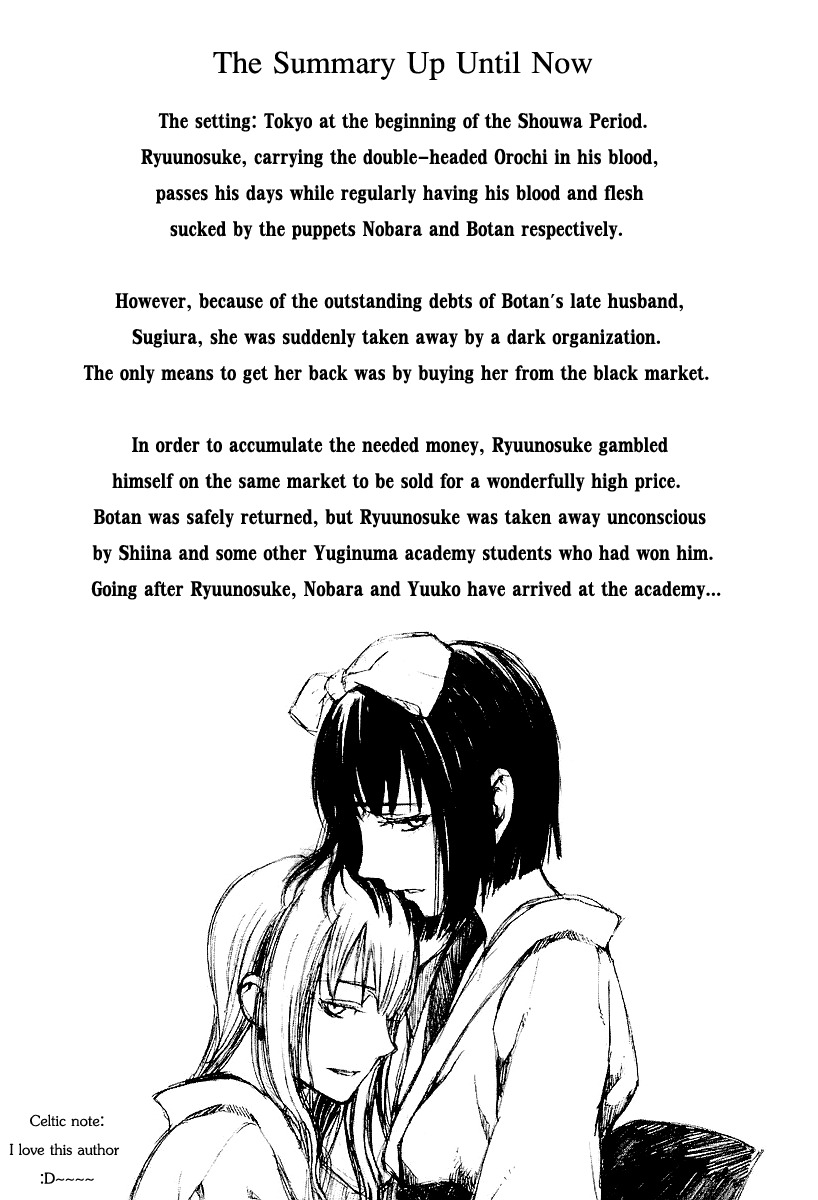 The Summary Up Until Now

The setting: Tokyo at the beginning of the Shouwa Period. Ryuunosuke, carrying the double-headed Orochi in his blood, passes his days while regularly having his blood and flesh sucked by the puppets Nobara and Botan respectively.

However, because of the outstanding debts of Botan's late husband, Sugiura, she was suddenly taken away by a dark organization. The only means to get her back was by buying her from the black market.

In order to accumulate the needed money, Ryuunosuke gambled himself on the same market to be sold for a wonderfully high price. Botan was safely returned, but Ryuunosuke was taken away unconscious by Shiina and some other Yuginuma academy students who had won him. Going after Ryuunosuke, Nobara and Yuuko have arrived at the academy...

Celtic note: I love this author :D~~~~